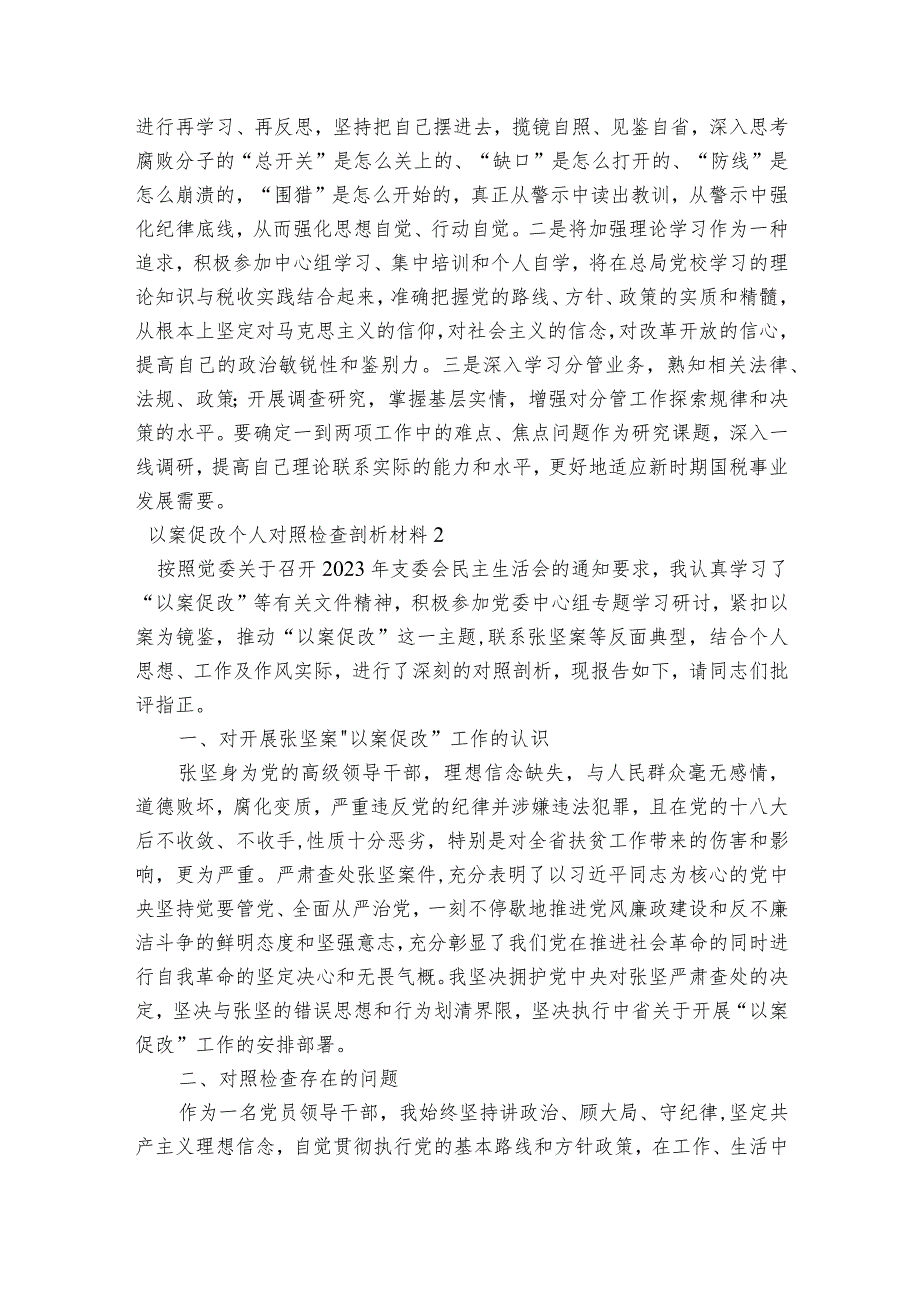 进行再学习、再反思，坚持把自己摆进去，揽镜自照、见鉴自省，深入思考腐败分子的“总开关”是怎么关上的、“缺口”是怎么打开的、“防线”是怎么崩溃的，“围猎”是怎么开始的，真正从警示中读出教训，从警示中强化纪律底线，从而强化思想自觉、行动自觉。二是将加强理论学习作为一种追求，积极参加中心组学习、集中培训和个人自学，将在总局党校学习的理论知识与税收实践结合起来，准确把握党的路线、方针、政策的实质和精髓，从根本上坚定对马克思主义的信仰，对社会主义的信念，对改革开放的信心，提高自己的政治敏锐性和鉴别力。三是深入学习分管业务，熟知相关法律、法规、政策;开展调查研究，掌握基层实情，增强对分管工作探索规律和决策的水平。要确定一到两项工作中的难点、焦点问题作为研究课题，深入一线调研，提高自己理论联系实际的能力和水平，更好地适应新时期国税事业发展需要。

以案促改个人对照检查剖析材料2

按照党委关于召开2023年支委会民主生活会的通知要求，我认真学习了“以案促改”等有关文件精神，积极参加党委中心组专题学习研讨，紧扣以案为镜鉴，推动“以案促改”这一主题，联系张坚案等反面典型，结合个人思想、工作及作风实际，进行了深刻的对照剖析，现报告如下，请同志们批评指正。

一、对开展张坚案"以案促改”工作的认识

张坚身为党的高级领导干部，理想信念缺失，与人民群众毫无感情，道德败坏，腐化变质，严重违反党的纪律并涉嫌违法犯罪，且在党的十八大后不收敛、不收手，性质十分恶劣，特别是对全省扶贫工作带来的伤害和影响，更为严重。严肃查处张坚案件，充分表明了以习近平同志为核心的党中央坚持党要管党、全面从严治党，一刻不停歇地推进党风廉政建设和反不廉洁斗争的鲜明态度和坚强意志，充分彰显了我们党在推进社会革命的同时进行自我革命的坚定决心和无畏气概。我坚决拥护党中央对张坚严肃查处的决定，坚决与张坚的错误思想和行为划清界限，坚决执行中省关于开展“以案促改”工作的安排部署。

二、对照检查存在的问题

作为一名党员领导干部，我始终坚持讲政治、顾大局、守纪律，坚定共产主义理想信念，自觉贯彻执行党的基本路线和方针政策，在工作、生活中